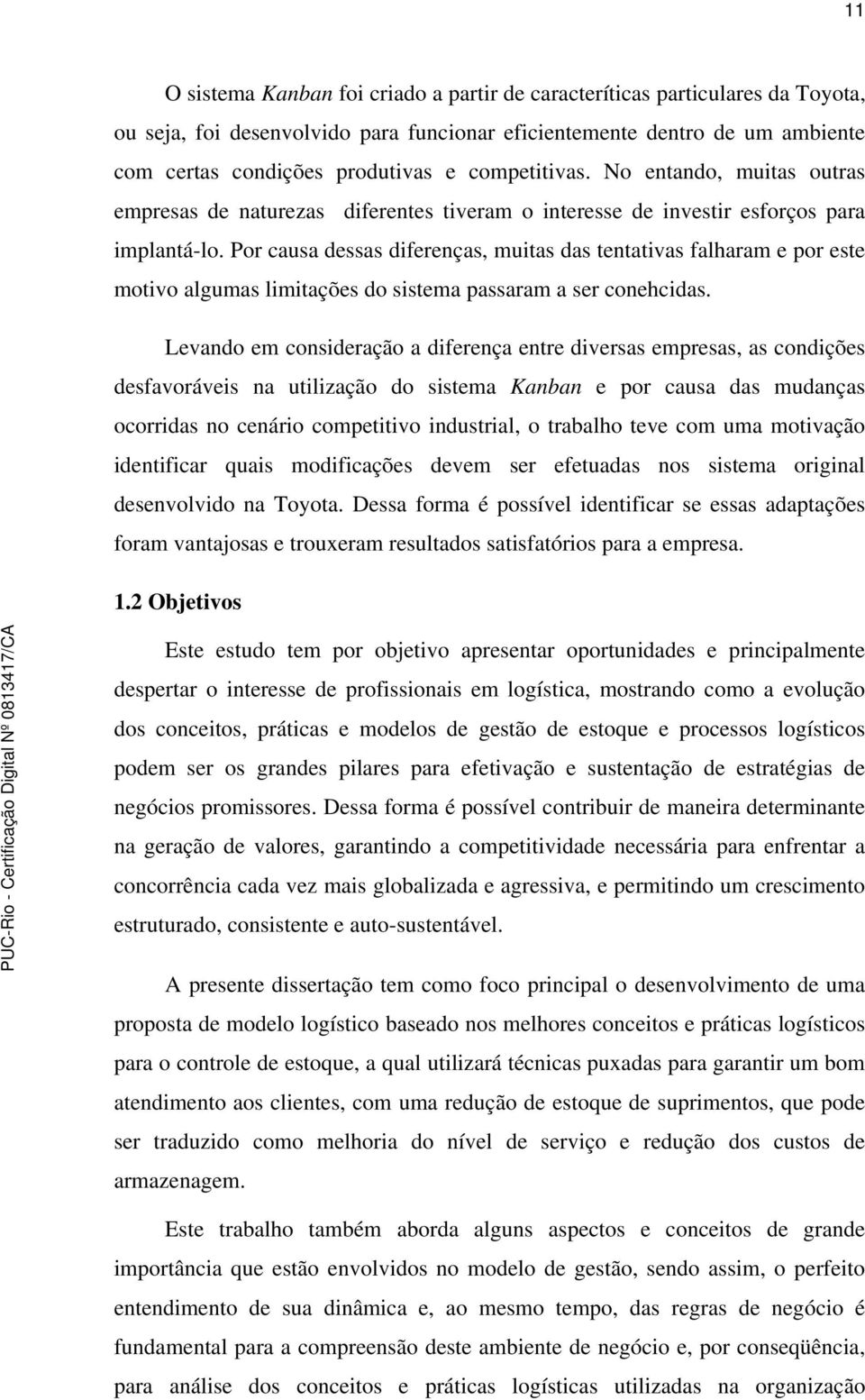 11

O sistema Kanban foi criado a partir de caracteríticas particulares da Toyota, ou seja, foi desenvolvido para funcionar eficientemente dentro de um ambiente com certas condições produtivas e competitivas. No entando, muitas outras empresas de naturezas diferentes tiveram o interesse de investir esforços para implantá-lo. Por causa dessas diferenças, muitas das tentativas falharam e por este motivo algumas limitações do sistema passaram a ser conehcidas.

Levando em consideração a diferença entre diversas empresas, as condições desfavoráveis na utilização do sistema Kanban e por causa das mudanças ocorridas no cenário competitivo industrial, o trabalho teve com uma motivação identificar quais modificações devem ser efetuadas nos sistema original desenvolvido na Toyota. Dessa forma é possível identificar se essas adaptações foram vantajosas e trouxeram resultados satisfatórios para a empresa.

1.2 Objetivos

Este estudo tem por objetivo apresentar oportunidades e principalmente despertar o interesse de profissionais em logística, mostrando como a evolução dos conceitos, práticas e modelos de gestão de estoque e processos logísticos podem ser os grandes pilares para efetivação e sustentação de estratégias de negócios promissores. Dessa forma é possível contribuir de maneira determinante na geração de valores, garantindo a competitividade necessária para enfrentar a concorrência cada vez mais globalizada e agressiva, e permitindo um crescimento estruturado, consistente e auto-sustentável.

A presente dissertação tem como foco principal o desenvolvimento de uma proposta de modelo logístico baseado nos melhores conceitos e práticas logísticos para o controle de estoque, a qual utilizará técnicas puxadas para garantir um bom atendimento aos clientes, com uma redução de estoque de suprimentos, que pode ser traduzido como melhoria do nível de serviço e redução dos custos de armazenagem.

Este trabalho também aborda alguns aspectos e conceitos de grande importância que estão envolvidos no modelo de gestão, sendo assim, o perfeito entendimento de sua dinâmica e, ao mesmo tempo, das regras de negócio é fundamental para a compreensão deste ambiente de negócio e, por conseqüência, para análise dos conceitos e práticas logísticas utilizadas na organização

PUC-Rio - Certificação Digital Nº 0813417/CA